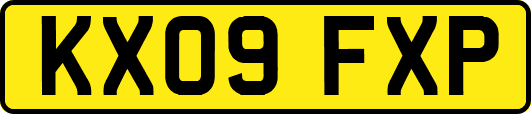 KX09 FXP